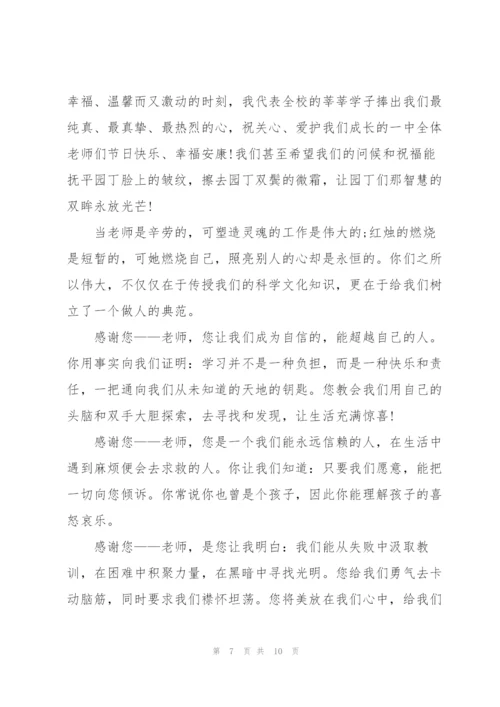 幸福、温馨而又激动的时刻，我代表全校的莘莘学子捧出我们最纯真、最真挚、最热烈的心，祝关心、爱护我们成长的一中全体老师们节日快乐、幸福安康!我们甚至希望我们的问候和祝福能抚平园丁脸上的皱纹，擦去园丁双鬓的微霜，让园丁们那智慧的双眸永放光芒!

当老师是辛劳的，可塑造灵魂的工作是伟大的;红烛的燃烧是短暂的，可她燃烧自己，照亮别人的心却是永恒的。你们之所以伟大，不仅仅在于传授我们的科学文化知识，更在于给我们树立了一个做人的典范。

感谢您——老师，您让我们成为自信的，能超越自己的人。你用事实向我们证明：学习并不是一种负担，而是一种快乐和责任，一把通向我们从未知道的天地的钥匙。您教会我们用自己的头脑和双手大胆探索，去寻找和发现，让生活充满惊喜!

感谢您——老师，您是一个我们能永远信赖的人，在生活中遇到麻烦便会去求救的人。你让我们知道：只要我们愿意，能把一切向您倾诉。你常说你也曾是个孩子，因此你能理解孩子的喜怒哀乐。

感谢您——老师，是您让我明白：我们能从失败中汲取教训，在困难中积聚力量，在黑暗中寻找光明。您给我们勇气去卡动脑筋，同时要求我们襟怀坦荡。您将美放在我们心中，给我们

第 7 页 共 10 页